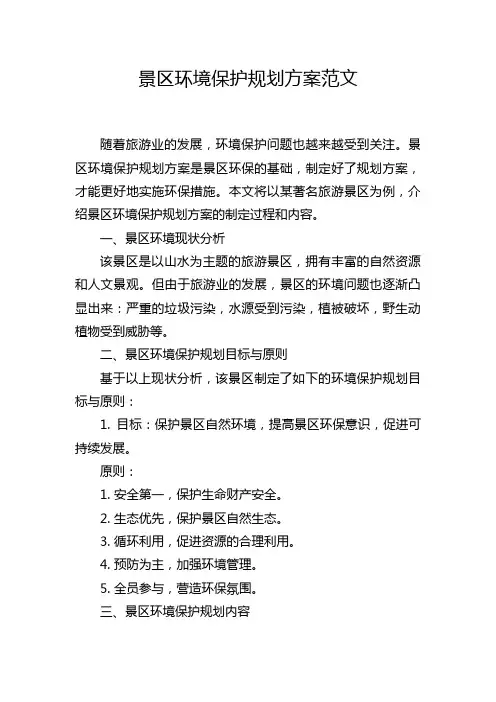 景区环境保护规划方案范文

随着旅游业的发展，环境保护问题也越来越受到关注。景区环境保护规划方案是景区环保的基础，制定好了规划方案，才能更好地实施环保措施。本文将以某著名旅游景区为例，介绍景区环境保护规划方案的制定过程和内容。

一、景区环境现状分析

该景区是以山水为主题的旅游景区，拥有丰富的自然资源和人文景观。但由于旅游业的发展，景区的环境问题也逐渐凸显出来：严重的垃圾污染，水源受到污染，植被破坏，野生动植物受到威胁等。

二、景区环境保护规划目标与原则

基于以上现状分析，该景区制定了如下的环境保护规划目标与原则：

1. 目标：保护景区自然环境，提高景区环保意识，促进可持续发展。

原则：

1. 安全第一，保护生命财产安全。

2. 生态优先，保护景区自然生态。

3. 循环利用，促进资源的合理利用。

4. 预防为主，加强环境管理。

5. 全员参与，营造环保氛围。

三、景区环境保护规划内容